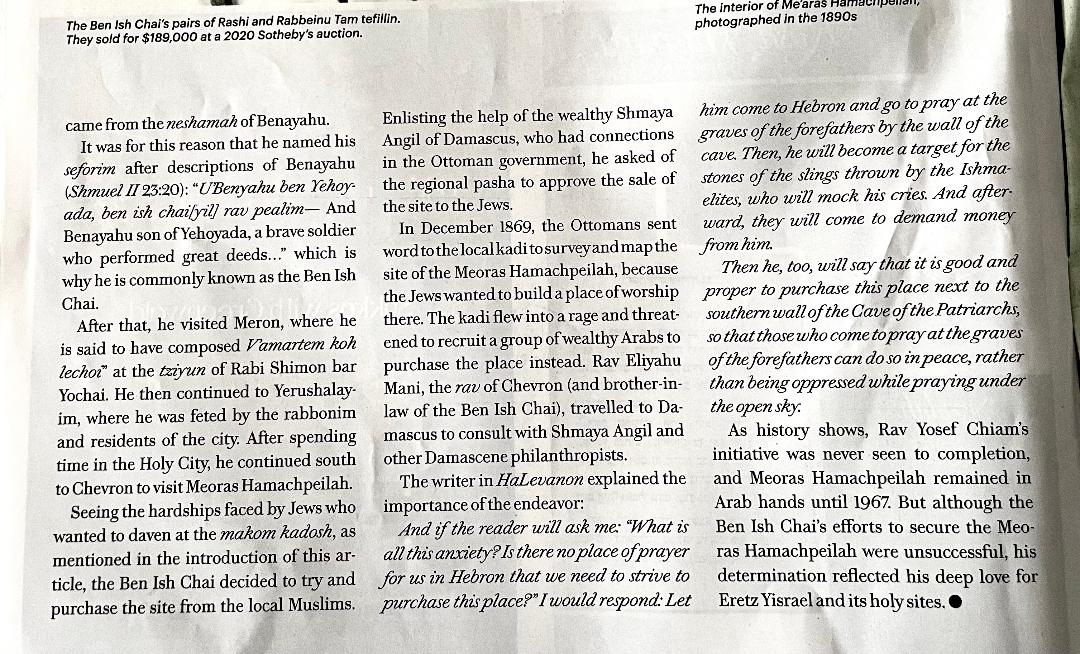 The Ben Ish Chai's pairs of Rashi and Rabbeinu Tam tefillin. They sold for $189,000 at a 2020 Sotheby's auction.

The interior of Me'aras Hamachpeilah, photographed in the 1890s

came from the neshamah of Benayahu.

It was for this reason that he named his seforim after descriptions of Benayahu (Shmuel II 23:20): "U'Benyahu ben Yehoyada, ben ish chai[yil] rav pealim— And Benayahu son of Yehoyada, a brave soldier who performed great deeds..." which is why he is commonly known as the Ben Ish Chai.

After that, he visited Meron, where he is said to have composed V'amartem koh lechoi" at the tziyun of Rabi Shimon bar Yochai. He then continued to Yerushalayim, where he was feted by the rabbonim and residents of the city. After spending time in the Holy City, he continued south to Chevron to visit Meoras Hamachpeilah.

Seeing the hardships faced by Jews who wanted to daven at the makom kadosh, as mentioned in the introduction of this article, the Ben Ish Chai decided to try and purchase the site from the local Muslims.

Enlisting the help of the wealthy Shmaya Angil of Damascus, who had connections in the Ottoman government, he asked of the regional pasha to approve the sale of the site to the Jews.

In December 1869, the Ottomans sent word to the local kadi to survey and map the site of the Meoras Hamachpeilah, because the Jews wanted to build a place of worship there. The kadi flew into a rage and threatened to recruit a group of wealthy Arabs to purchase the place instead. Rav Eliyahu Mani, the rav of Chevron (and brother-in-law of the Ben Ish Chai), travelled to Damascus to consult with Shmaya Angil and other Damascene philanthropists.

The writer in HaLevanon explained the importance of the endeavor:

And if the reader will ask me: "What is all this anxiety? Is there no place of prayer for us in Hebron that we need to strive to purchase this place?" I would respond: Let him come to Hebron and go to pray at the graves of the forefathers by the wall of the cave. Then, he will become a target for the stones of the slings thrown by the Ishmaelites, who will mock his cries. And afterward, they will come to demand money from him.

Then he, too, will say that it is good and proper to purchase this place next to the southern wall of the Cave of the Patriarchs, so that those who come to pray at the graves of the forefathers can do so in peace, rather than being oppressed while praying under the open sky.

As history shows, Rav Yosef Chiam's initiative was never seen to completion, and Meoras Hamachpeilah remained in Arab hands until 1967. But although the Ben Ish Chai's efforts to secure the Meoras Hamachpeilah were unsuccessful, his determination reflected his deep love for Eretz Yisrael and its holy sites. ●